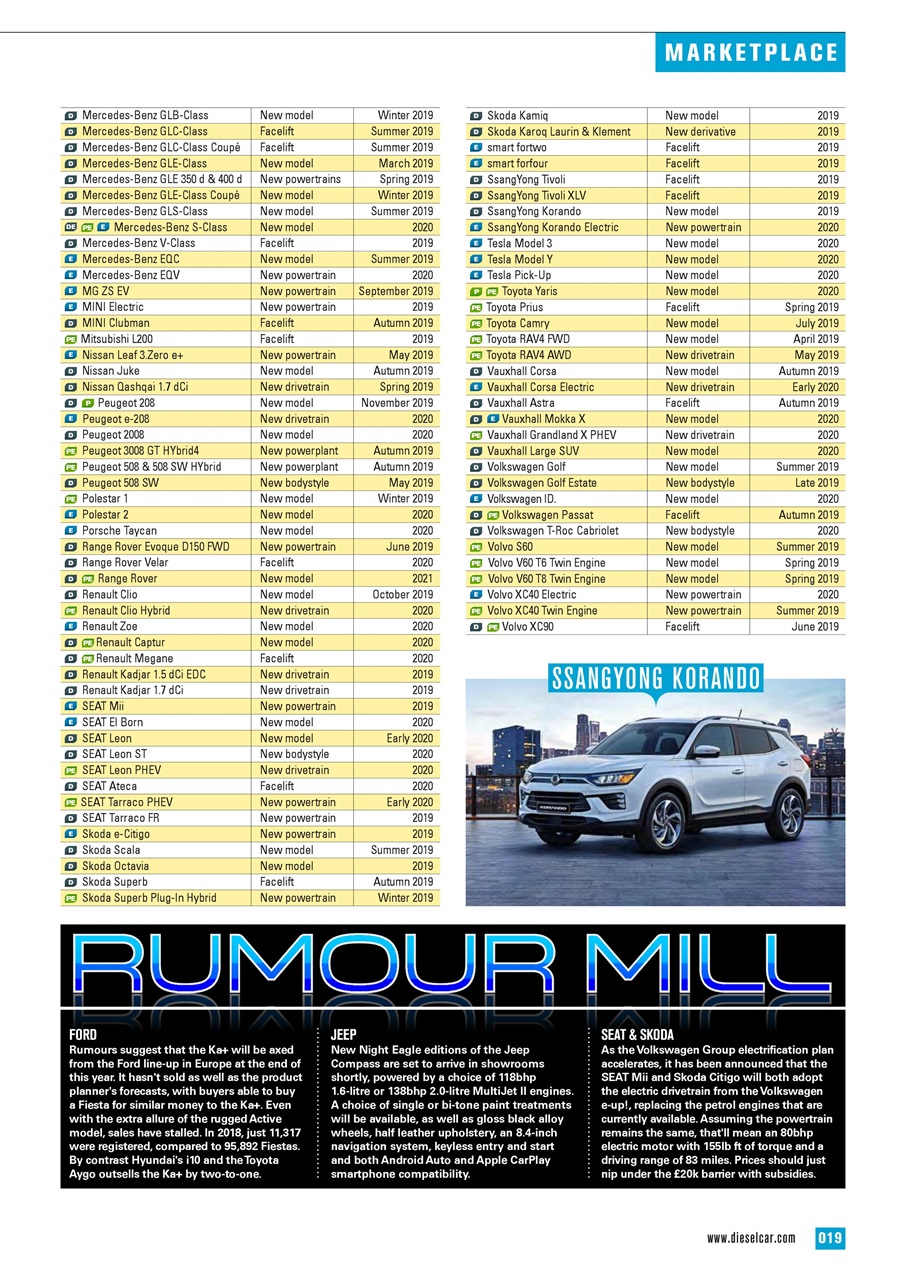 MARKETPLACE

| | | |
|---|---|---|
| D Mercedes-Benz GLB-Class | New model | Winter 2019 |
| D Mercedes-Benz GLC-Class | Facelift | Summer 2019 |
| D Mercedes-Benz GLC-Class Coupé | Facelift | Summer 2019 |
| D Mercedes-Benz GLE-Class | New model | March 2019 |
| D Mercedes-Benz GLE 350 d & 400 d | New powertrains | Spring 2019 |
| D Mercedes-Benz GLE-Class Coupé | New model | Winter 2019 |
| D Mercedes-Benz GLS-Class | New model | Summer 2019 |
| DE PE E Mercedes-Benz S-Class | New model | 2020 |
| D Mercedes-Benz V-Class | Facelift | 2019 |
| E Mercedes-Benz EQC | New model | Summer 2019 |
| E Mercedes-Benz EQV | New powertrain | 2020 |
| E MG ZS EV | New powertrain | September 2019 |
| E MINI Electric | New powertrain | 2019 |
| D MINI Clubman | Facelift | Autumn 2019 |
| PE Mitsubishi L200 | Facelift | 2019 |
| E Nissan Leaf 3.Zero e+ | New powertrain | May 2019 |
| D Nissan Juke | New model | Autumn 2019 |
| D Nissan Qashqai 1.7 dCi | New drivetrain | Spring 2019 |
| D P Peugeot 208 | New model | November 2019 |
| E Peugeot e-208 | New drivetrain | 2020 |
| D Peugeot 2008 | New model | 2020 |
| PE Peugeot 3008 GT HYbrid4 | New powerplant | Autumn 2019 |
| PE Peugeot 508 & 508 SW HYbrid | New powerplant | Autumn 2019 |
| D Peugeot 508 SW | New bodystyle | May 2019 |
| PE Polestar 1 | New model | Winter 2019 |
| E Polestar 2 | New model | 2020 |
| E Porsche Taycan | New model | 2020 |
| D Range Rover Evoque D150 FWD | New powertrain | June 2019 |
| D Range Rover Velar | Facelift | 2020 |
| D PE Range Rover | New model | 2021 |
| D Renault Clio | New model | October 2019 |
| PE Renault Clio Hybrid | New drivetrain | 2020 |
| E Renault Zoe | New model | 2020 |
| D PE Renault Captur | New model | 2020 |
| D PE Renault Megane | Facelift | 2020 |
| D Renault Kadjar 1.5 dCi EDC | New drivetrain | 2019 |
| D Renault Kadjar 1.7 dCi | New drivetrain | 2019 |
| E SEAT Mii | New powertrain | 2019 |
| E SEAT El Born | New model | 2020 |
| D SEAT Leon | New model | Early 2020 |
| D SEAT Leon ST | New bodystyle | 2020 |
| PE SEAT Leon PHEV | New drivetrain | 2020 |
| D SEAT Ateca | Facelift | 2020 |
| PE SEAT Tarraco PHEV | New powertrain | Early 2020 |
| D SEAT Tarraco FR | New powertrain | 2019 |
| E Skoda e-Citigo | New powertrain | 2019 |
| D Skoda Scala | New model | Summer 2019 |
| D Skoda Octavia | New model | 2019 |
| D Skoda Superb | Facelift | Autumn 2019 |
| PE Skoda Superb Plug-In Hybrid | New powertrain | Winter 2019 |

| | | |
|---|---|---|
| D Skoda Kamiq | New model | 2019 |
| D Skoda Karoq Laurin & Klement | New derivative | 2019 |
| E smart fortwo | Facelift | 2019 |
| E smart forfour | Facelift | 2019 |
| D SsangYong Tivoli | Facelift | 2019 |
| D SsangYong Tivoli XLV | Facelift | 2019 |
| D SsangYong Korando | New model | 2019 |
| E SsangYong Korando Electric | New powertrain | 2020 |
| E Tesla Model 3 | New model | 2020 |
| E Tesla Model Y | New model | 2020 |
| E Tesla Pick-Up | New model | 2020 |
| P PE Toyota Yaris | New model | 2020 |
| PE Toyota Prius | Facelift | Spring 2019 |
| PE Toyota Camry | New model | July 2019 |
| PE Toyota RAV4 FWD | New model | April 2019 |
| PE Toyota RAV4 AWD | New drivetrain | May 2019 |
| D Vauxhall Corsa | New model | Autumn 2019 |
| E Vauxhall Corsa Electric | New drivetrain | Early 2020 |
| D Vauxhall Astra | Facelift | Autumn 2019 |
| D E Vauxhall Mokka X | New model | 2020 |
| PE Vauxhall Grandland X PHEV | New drivetrain | 2020 |
| D Vauxhall Large SUV | New model | 2020 |
| D Volkswagen Golf | New model | Summer 2019 |
| D Volkswagen Golf Estate | New bodystyle | Late 2019 |
| E Volkswagen ID. | New model | 2020 |
| D PE Volkswagen Passat | Facelift | Autumn 2019 |
| D Volkswagen T-Roc Cabriolet | New bodystyle | 2020 |
| PE Volvo S60 | New model | Summer 2019 |
| PE Volvo V60 T6 Twin Engine | New model | Spring 2019 |
| PE Volvo V60 T8 Twin Engine | New model | Spring 2019 |
| E Volvo XC40 Electric | New powertrain | 2020 |
| PE Volvo XC40 Twin Engine | New powertrain | Summer 2019 |
| D PE Volvo XC90 | Facelift | June 2019 |

SSANGYONG KORANDO

RUMOUR MILL

FORD
Rumours suggest that the Ka+ will be axed from the Ford line-up in Europe at the end of this year. It hasn't sold as well as the product planner's forecasts, with buyers able to buy a Fiesta for similar money to the Ka+. Even with the extra allure of the rugged Active model, sales have stalled. In 2018, just 11,317 were registered, compared to 95,892 Fiestas. By contrast Hyundai's i10 and the Toyota Aygo outsells the Ka+ by two-to-one.

JEEP
New Night Eagle editions of the Jeep Compass are set to arrive in showrooms shortly, powered by a choice of 118bhp 1.6-litre or 138bhp 2.0-litre MultiJet II engines. A choice of single or bi-tone paint treatments will be available, as well as gloss black alloy wheels, half leather upholstery, an 8.4-inch navigation system, keyless entry and start and both Android Auto and Apple CarPlay smartphone compatibility.

SEAT & SKODA
As the Volkswagen Group electrification plan accelerates, it has been announced that the SEAT Mii and Skoda Citigo will both adopt the electric drivetrain from the Volkswagen e-up!, replacing the petrol engines that are currently available. Assuming the powertrain remains the same, that'll mean an 80bhp electric motor with 155lb ft of torque and a driving range of 83 miles. Prices should just nip under the £20k barrier with subsidies.

www.dieselcar.com 019